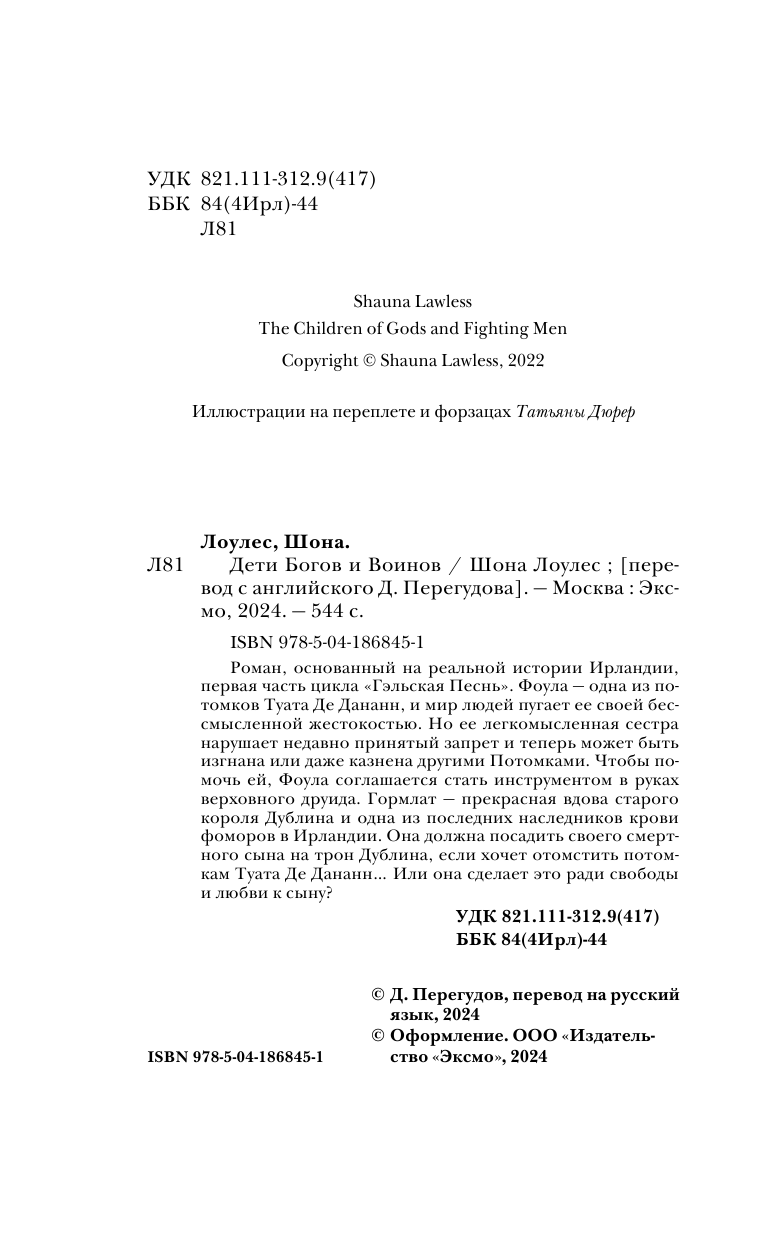 УДК 821.111-312.9(417)
ББК 84(4Ирл)-44
Л81

Shauna Lawless
The Children of Gods and Fighting Men
Copyright © Shauna Lawless, 2022

Иллюстрации на переплете и форзацах Татьяны Дюрер

Лоулес, Шона.
Л81 Дети Богов и Воинов / Шона Лоулес ; [перевод с английского Д. Перегудова]. — Москва : Эксмо, 2024. — 544 с.

ISBN 978-5-04-186845-1

Роман, основанный на реальной истории Ирландии, первая часть цикла «Гэльская Песнь». Фоула — одна из потомков Туата Де Дананн, и мир людей пугает ее своей бессмысленной жестокостью. Но ее легкомысленная сестра нарушает недавно принятый запрет и теперь может быть изгнана или даже казнена другими Потомками. Чтобы помочь ей, Фоула соглашается стать инструментом в руках верховного друида. Гормлат — прекрасная вдова старого короля Дублина и одна из последних наследников крови фоморов в Ирландии. Она должна посадить своего смертного сына на трон Дублина, если хочет отомстить потомкам Туата Де Дананн... Или она сделает это ради свободы и любви к сыну?

УДК 821.111-312.9(417)
ББК 84(4Ирл)-44

© Д. Перегудов, перевод на русский язык, 2024
© Оформление. ООО «Издательство «Эксмо», 2024

ISBN 978-5-04-186845-1